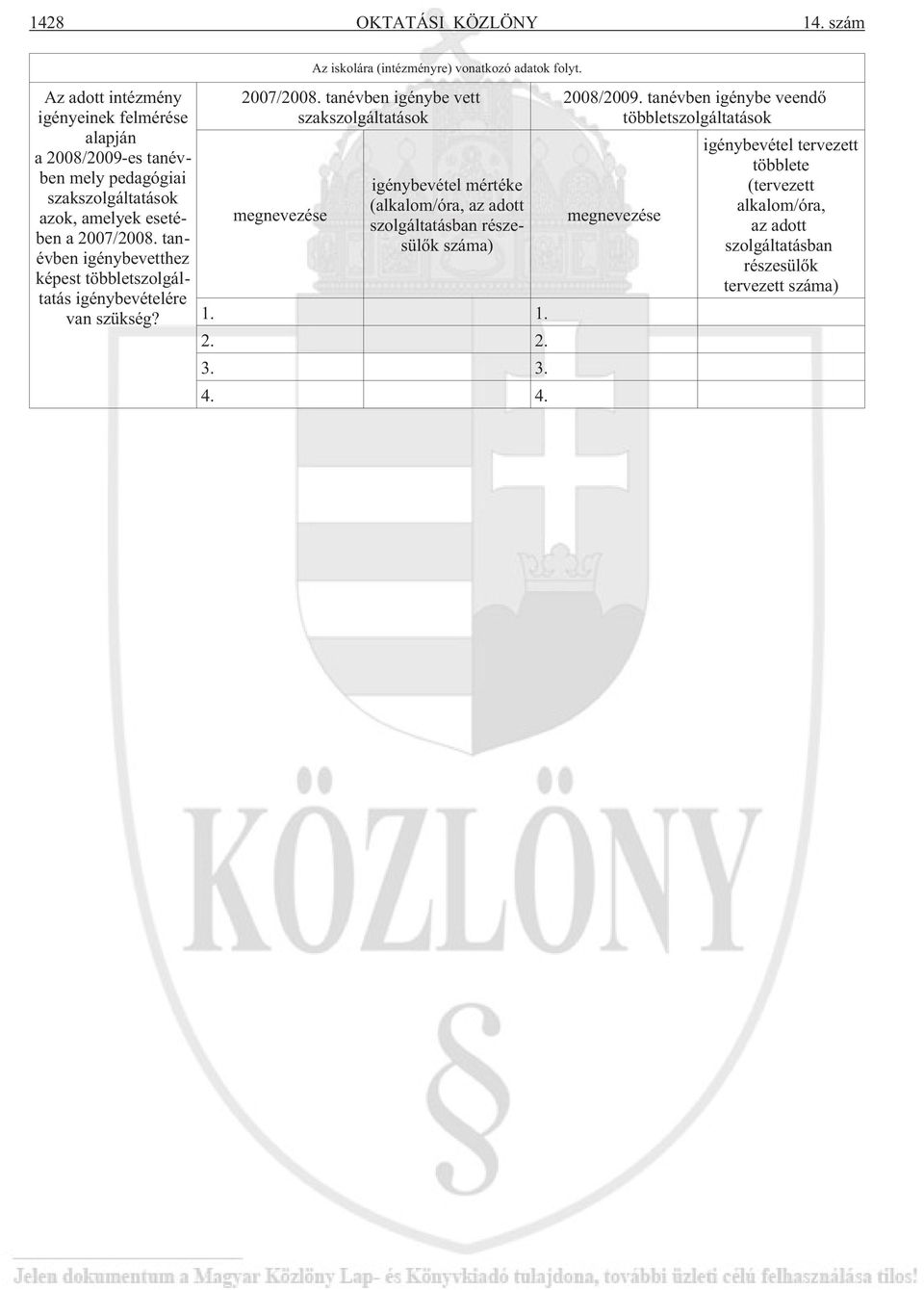 1428 OKTATÁSI KÖZLÖNY 14. szám

Az iskolára (intézményre) vonatkozó adatok folyt.

| Az adott intézmény igényeinek felmérése alapján a 2008/2009-es tanévben mely pedagógiai szakszolgáltatások azok, amelyek esetében a 2007/2008. tanévben igénybevetthez képest többletszolgáltatás igénybevételére van szükség? | 2007/2008. tanévben igénybe vett szakszolgáltatások | | 2008/2009. tanévben igénybe veendő többletszolgáltatások | |
|---|---|---|---|---|
| | megnevezése | igénybevétel mértéke (alkalom/óra, az adott szolgáltatásban részesülők száma) | megnevezése | igénybevétel tervezett többlete (tervezett alkalom/óra, az adott szolgáltatásban részesülők tervezett száma) |
| | 1. | | 1. | |
| | 2. | | 2. | |
| | 3. | | 3. | |
| | 4. | | 4. | |

KÖZLÖNY

§

Jelen dokumentum a Magyar Közlöny Lap- és Könyvkiadó tulajdona, további üzleti célú felhasználása tilos!